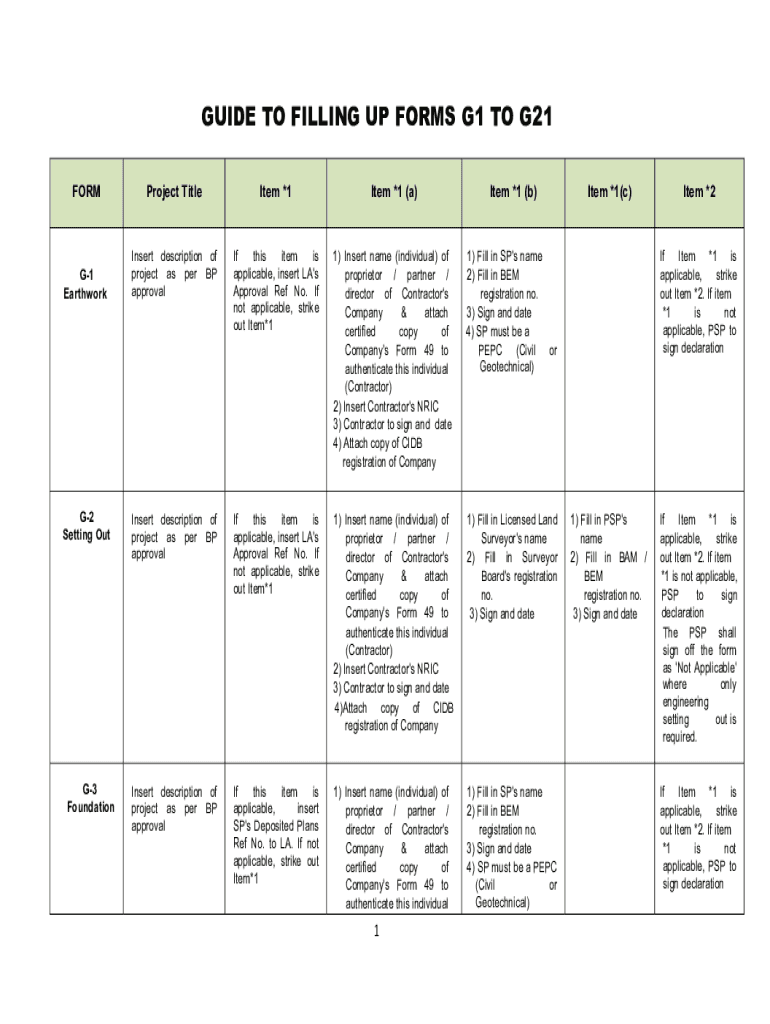 GUIDE TO FILLING UP FORMS G1 TO G21

| FORM | Project Title | Item *1 | Item *1 (a) | Item *1 (b) | Item *1(c) | Item *2 |
|---|---|---|---|---|---|---|
| G-1 Earthwork | Insert description of project as per BP approval | If this item is applicable, insert LA's Approval Ref No. If not applicable, strike out Item*1 | 1) Insert name (individual) of proprietor / partner / director of Contractor's Company & attach certified copy of Company's Form 49 to authenticate this individual (Contractor) 2) Insert Contractor's NRIC 3) Contractor to sign and date 4) Attach copy of CIDB registration of Company | 1) Fill in SP's name 2) Fill in BEM registration no. 3) Sign and date 4) SP must be a PEPC (Civil or Geotechnical) | | If Item *1 is applicable, strike out Item *2. If item *1 is not applicable, PSP to sign declaration |
| G-2 Setting Out | Insert description of project as per BP approval | If this item is applicable, insert LA's Approval Ref No. If not applicable, strike out Item*1 | 1) Insert name (individual) of proprietor / partner / director of Contractor's Company & attach certified copy of Company's Form 49 to authenticate this individual (Contractor) 2) Insert Contractor's NRIC 3) Contractor to sign and date 4)Attach copy of CIDB registration of Company | 1) Fill in Licensed Land Surveyor's name 2) Fill in Surveyor Board's registration no. 3) Sign and date | 1) Fill in PSP's name 2) Fill in BAM / BEM registration no. 3) Sign and date | If Item *1 is applicable, strike out Item *2. If item *1 is not applicable, PSP to sign declaration The PSP shall sign off the form as 'Not Applicable' where only engineering setting out is required. |
| G-3 Foundation | Insert description of project as per BP approval | If this item is applicable, insert SP's Deposited Plans Ref No. to LA. If not applicable, strike out Item*1 | 1) Insert name (individual) of proprietor / partner / director of Contractor's Company & attach certified copy of Company's Form 49 to authenticate this individual | 1) Fill in SP's name 2) Fill in BEM registration no. 3) Sign and date 4) SP must be a PEPC (Civil or Geotechnical) | | If Item *1 is applicable, strike out Item *2. If item *1 is not applicable, PSP to sign declaration |

1